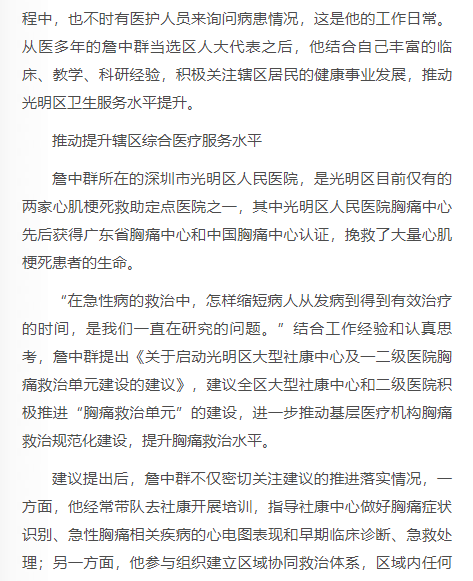 程中，也不时有医护人员来询问病患情况，这是他的工作日常。从医多年的詹中群当选区人大代表之后，他结合自己丰富的临床、教学、科研经验，积极关注辖区居民的健康事业发展，推动光明区卫生服务水平提升。

推动提升辖区综合医疗服务水平

詹中群所在的深圳市光明区人民医院，是光明区目前仅有的两家心肌梗死救助定点医院之一，其中光明区人民医院胸痛中心先后获得广东省胸痛中心和中国胸痛中心认证，挽救了大量心肌梗死患者的生命。

“在急性病的救治中，怎样缩短病人从发病到得到有效治疗的时间，是我们一直在研究的问题。”结合工作经验和认真思考，詹中群提出《关于启动光明区大型社康中心及一二级医院胸痛救治单元建设的建议》，建议全区大型社康中心和二级医院积极推进“胸痛救治单元”的建设，进一步推动基层医疗机构胸痛救治规范化建设，提升胸痛救治水平。

建议提出后，詹中群不仅密切关注建议的推进落实情况，一方面，他经常带队去社康开展培训，指导社康中心做好胸痛症状识别、急性胸痛相关疾病的心电图表现和早期临床诊断、急救处理；另一方面，他参与组织建立区域协同救治体系，区域内任何